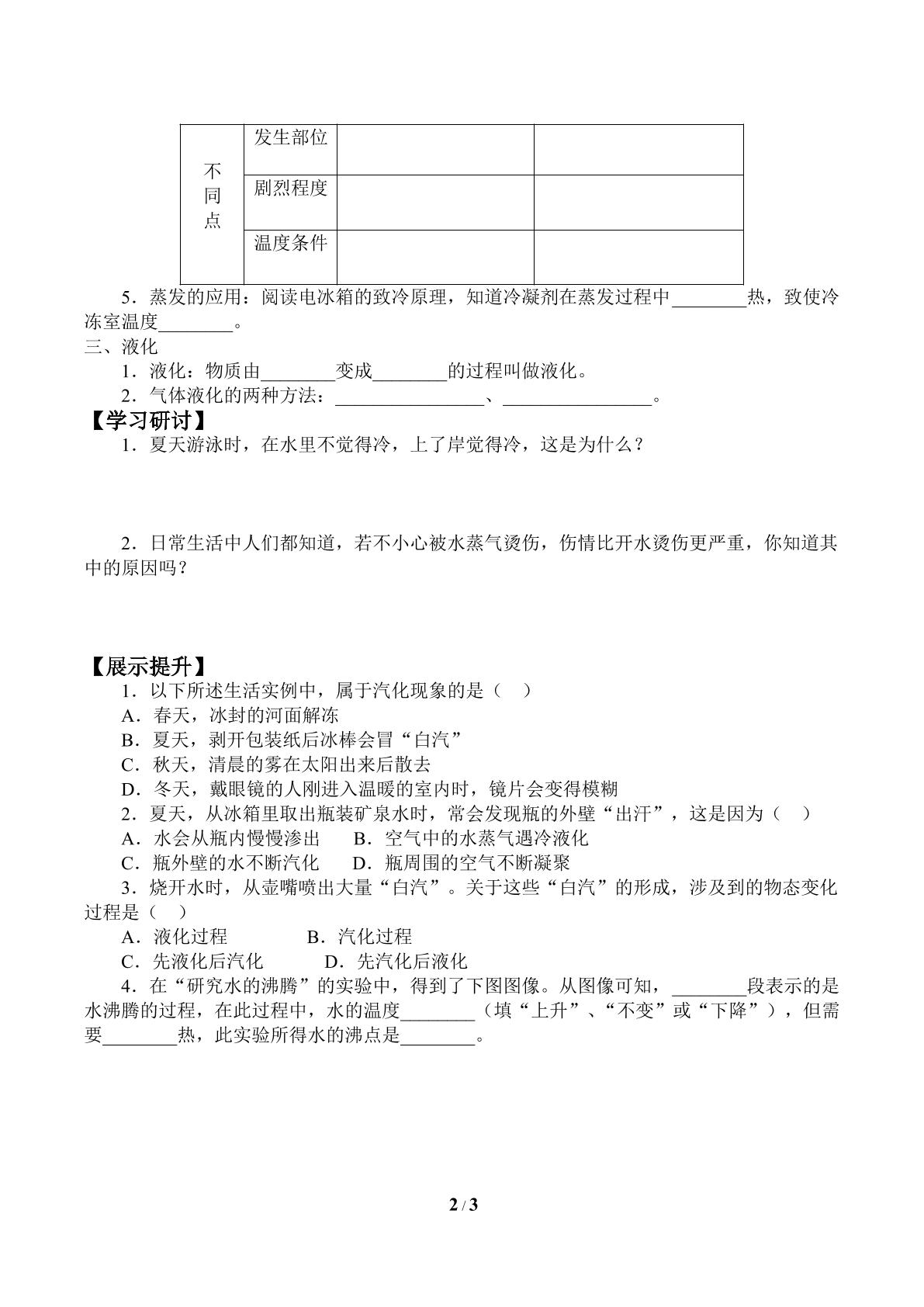 | 不同点 | 发生部位 |  |  |
|---|---|---|---|
|  | 剧烈程度 |  |  |
|  | 温度条件 |  |  |

5．蒸发的应用：阅读电冰箱的致冷原理，知道冷凝剂在蒸发过程中____热，致使冷冻室温度____。

三、液化

1．液化：物质由____变成____的过程叫做液化。

2．气体液化的两种方法：____、____。

【学习研讨】

1．夏天游泳时，在水里不觉得冷，上了岸觉得冷，这是为什么？

2．日常生活中人们都知道，若不小心被水蒸气烫伤，伤情比开水烫伤更严重，你知道其中的原因吗？

【展示提升】

1．以下所述生活实例中，属于汽化现象的是（ ）

A．春天，冰封的河面解冻

B．夏天，剥开包装纸后冰棒会冒“白汽”

C．秋天，清晨的雾在太阳出来后散去

D．冬天，戴眼镜的人刚进入温暖的室内时，镜片会变得模糊

2．夏天，从冰箱里取出瓶装矿泉水时，常会发现瓶的外壁“出汗”，这是因为（ ）

A．水会从瓶内慢慢渗出 B．空气中的水蒸气遇冷液化

C．瓶外壁的水不断汽化 D．瓶周围的空气不断凝聚

3．烧开水时，从壶嘴喷出大量“白汽”。关于这些“白汽”的形成，涉及到的物态变化过程是（ ）

A．液化过程 B．汽化过程

C．先液化后汽化 D．先汽化后液化

4．在“研究水的沸腾”的实验中，得到了下图图像。从图像可知，____段表示的是水沸腾的过程，在此过程中，水的温度____（填“上升”、“不变”或“下降”），但需要____热，此实验所得水的沸点是____。

2 / 3